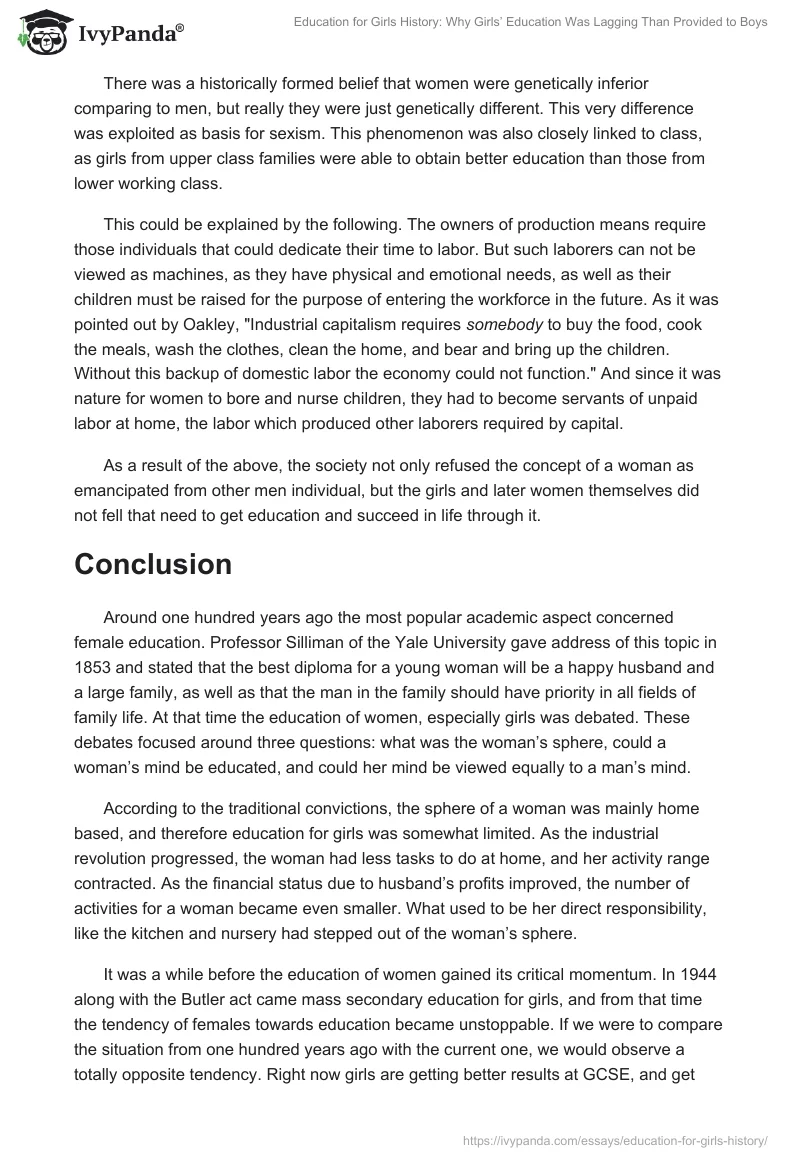 IvyPanda®

Education for Girls History: Why Girls' Education Was Lagging Than Provided to Boys

There was a historically formed belief that women were genetically inferior comparing to men, but really they were just genetically different. This very difference was exploited as basis for sexism. This phenomenon was also closely linked to class, as girls from upper class families were able to obtain better education than those from lower working class.

This could be explained by the following. The owners of production means require those individuals that could dedicate their time to labor. But such laborers can not be viewed as machines, as they have physical and emotional needs, as well as their children must be raised for the purpose of entering the workforce in the future. As it was pointed out by Oakley, "Industrial capitalism requires somebody to buy the food, cook the meals, wash the clothes, clean the home, and bear and bring up the children. Without this backup of domestic labor the economy could not function." And since it was nature for women to bore and nurse children, they had to become servants of unpaid labor at home, the labor which produced other laborers required by capital.

As a result of the above, the society not only refused the concept of a woman as emancipated from other men individual, but the girls and later women themselves did not fell that need to get education and succeed in life through it.

Conclusion

Around one hundred years ago the most popular academic aspect concerned female education. Professor Silliman of the Yale University gave address of this topic in 1853 and stated that the best diploma for a young woman will be a happy husband and a large family, as well as that the man in the family should have priority in all fields of family life. At that time the education of women, especially girls was debated. These debates focused around three questions: what was the woman's sphere, could a woman's mind be educated, and could her mind be viewed equally to a man's mind.

According to the traditional convictions, the sphere of a woman was mainly home based, and therefore education for girls was somewhat limited. As the industrial revolution progressed, the woman had less tasks to do at home, and her activity range contracted. As the financial status due to husband's profits improved, the number of activities for a woman became even smaller. What used to be her direct responsibility, like the kitchen and nursery had stepped out of the woman's sphere.

It was a while before the education of women gained its critical momentum. In 1944 along with the Butler act came mass secondary education for girls, and from that time the tendency of females towards education became unstoppable. If we were to compare the situation from one hundred years ago with the current one, we would observe a totally opposite tendency. Right now girls are getting better results at GCSE, and get

https://ivypanda.com/essays/education-for-girls-history/